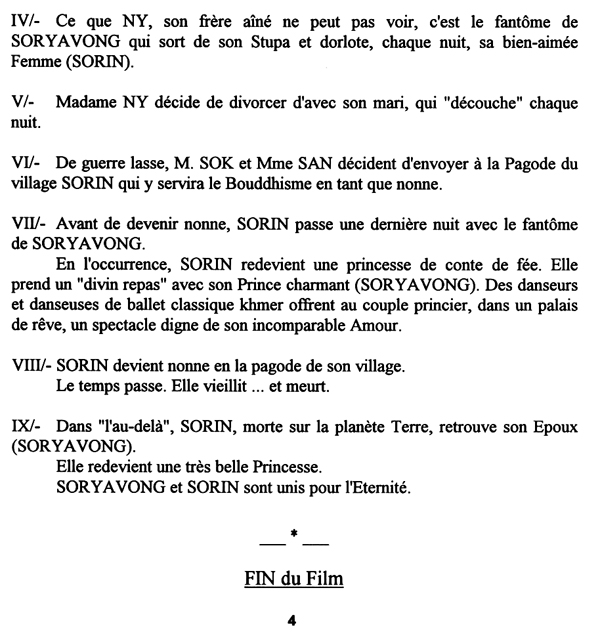 IV/- Ce que NY, son frère aîné ne peut pas voir, c'est le fantôme de SORYAVONG qui sort de son Stupa et dorlote, chaque nuit, sa bien-aimée Femme (SORIN).

V/- Madame NY décide de divorcer d'avec son mari, qui "découche" chaque nuit.

VI/- De guerre lasse, M. SOK et Mme SAN décident d'envoyer à la Pagode du village SORIN qui y servira le Bouddhisme en tant que nonne.

VII/- Avant de devenir nonne, SORIN passe une dernière nuit avec le fantôme de SORYAVONG.

En l'occurrence, SORIN redevient une princesse de conte de fée. Elle prend un "divin repas" avec son Prince charmant (SORYAVONG). Des danseurs et danseuses de ballet classique khmer offrent au couple princier, dans un palais de rêve, un spectacle digne de son incomparable Amour.

VIII/- SORIN devient nonne en la pagode de son village.
Le temps passe. Elle vieillit ... et meurt.

IX/- Dans "l'au-delà", SORIN, morte sur la planète Terre, retrouve son Epoux (SORYAVONG).
Elle redevient une très belle Princesse.
SORYAVONG et SORIN sont unis pour l'Eternité.

___*___

FIN du Film

4